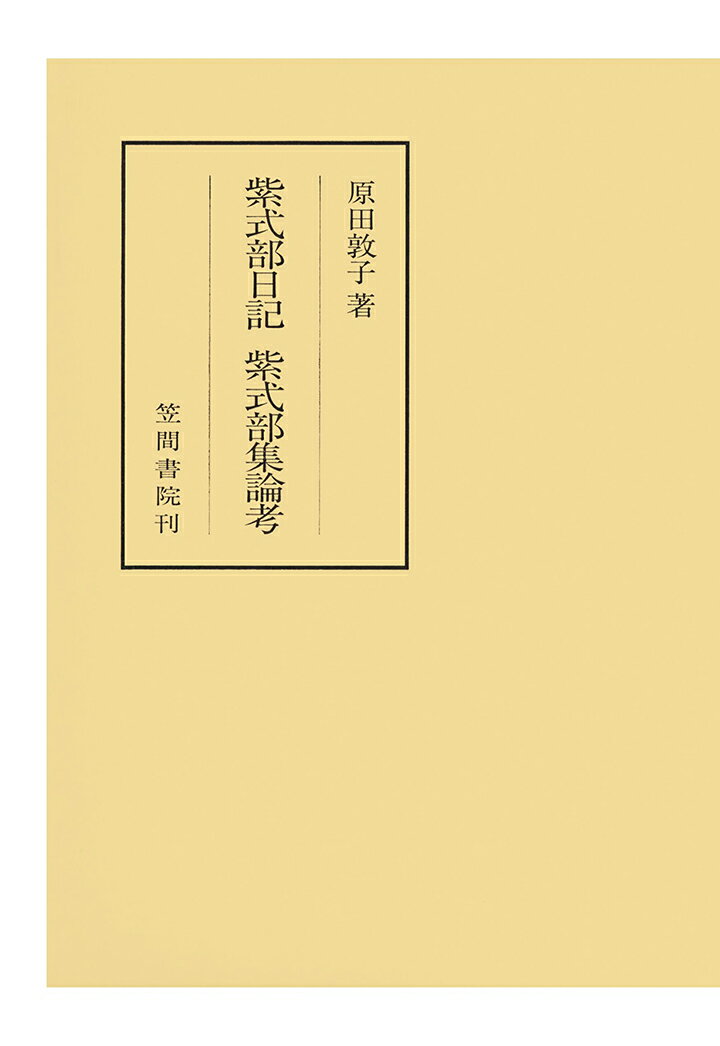 原田敦子 著

紫式部日記　紫式部集論考

笠間書院刊